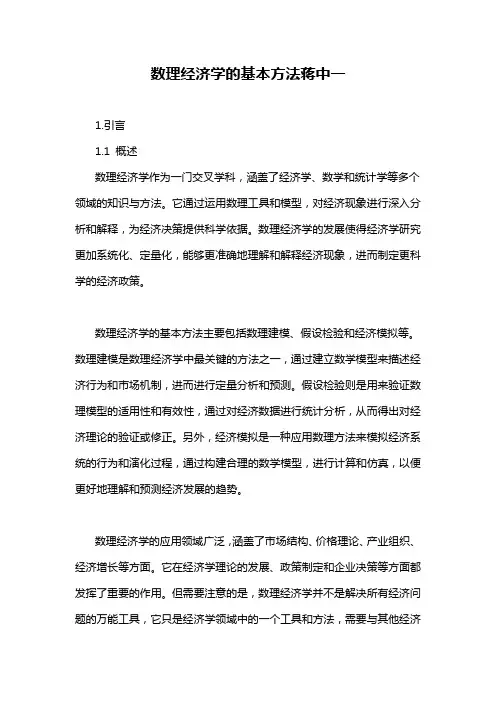 数理经济学的基本方法蒋中一

1.引言

1.1 概述

数理经济学作为一门交叉学科，涵盖了经济学、数学和统计学等多个领域的知识与方法。它通过运用数理工具和模型，对经济现象进行深入分析和解释，为经济决策提供科学依据。数理经济学的发展使得经济学研究更加系统化、定量化，能够更准确地理解和解释经济现象，进而制定更科学的经济政策。

数理经济学的基本方法主要包括数理建模、假设检验和经济模拟等。数理建模是数理经济学中最关键的方法之一，通过建立数学模型来描述经济行为和市场机制，进而进行定量分析和预测。假设检验则是用来验证数理模型的适用性和有效性，通过对经济数据进行统计分析，从而得出对经济理论的验证或修正。另外，经济模拟是一种应用数理方法来模拟经济系统的行为和演化过程，通过构建合理的数学模型，进行计算和仿真，以便更好地理解和预测经济发展的趋势。

数理经济学的应用领域广泛，涵盖了市场结构、价格理论、产业组织、经济增长等方面。它在经济学理论的发展、政策制定和企业决策等方面都发挥了重要的作用。但需要注意的是，数理经济学并不是解决所有经济问题的万能工具，它只是经济学领域中的一个工具和方法，需要与其他经济